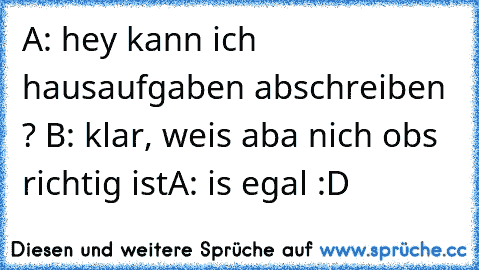 A: hey kann ich hausaufgaben abschreiben ? B: klar, weis aba nich obs richtig istA: is egal :D

Diesen und weitere Sprüche auf www.sprüche.cc